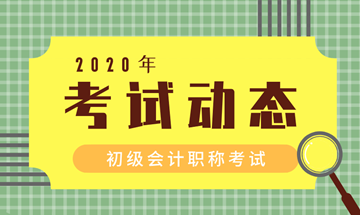 2020年
考试动态
初级会计职称考试